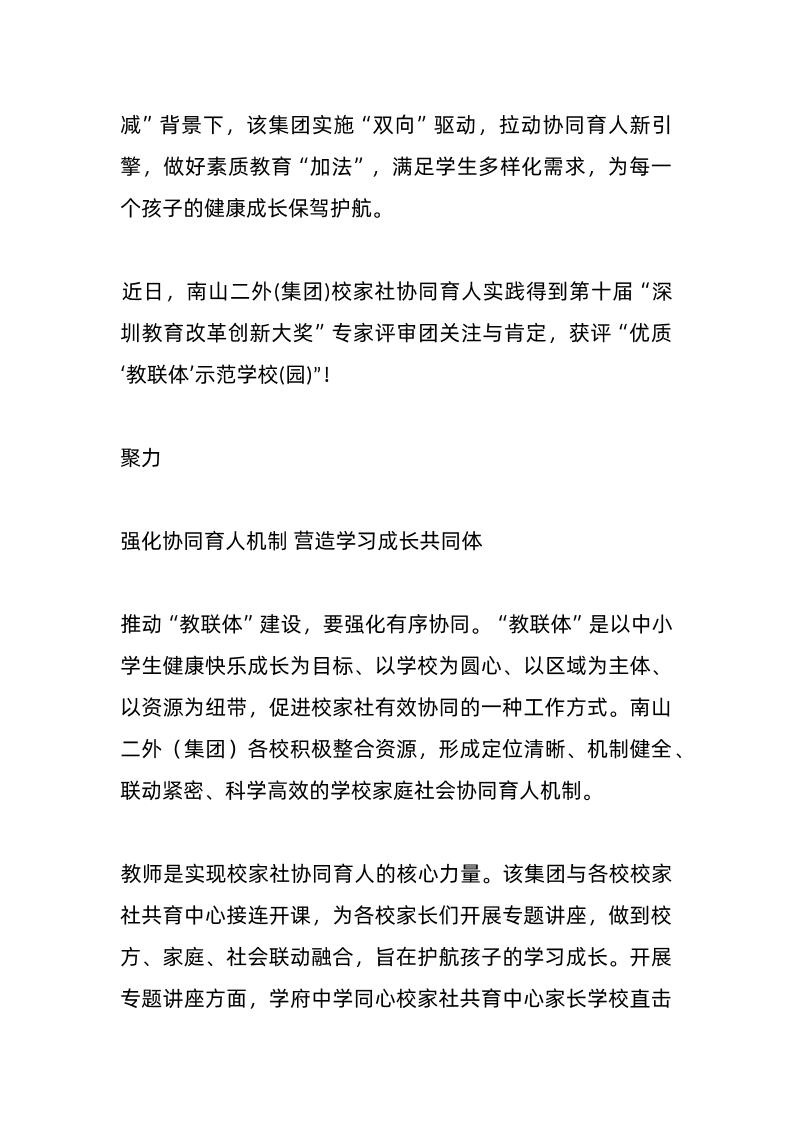 减”背景下，该集团实施“双向”驱动，拉动协同育人新引擎，做好素质教育“加法”，满足学生多样化需求，为每一个孩子的健康成长保驾护航。

近日，南山二外(集团)校家社协同育人实践得到第十届“深圳教育改革创新大奖”专家评审团关注与肯定，获评“优质‘教联体’示范学校(园)”!

聚力

强化协同育人机制 营造学习成长共同体

推动“教联体”建设，要强化有序协同。“教联体”是以中小学生健康快乐成长为目标、以学校为圆心、以区域为主体、以资源为纽带，促进校家社有效协同的一种工作方式。南山二外（集团）各校积极整合资源，形成定位清晰、机制健全、联动紧密、科学高效的学校家庭社会协同育人机制。

教师是实现校家社协同育人的核心力量。该集团与各校校家社共育中心接连开课，为各校家长们开展专题讲座，做到校方、家庭、社会联动融合，旨在护航孩子的学习成长。开展专题讲座方面，学府中学同心校家社共育中心家长学校直击